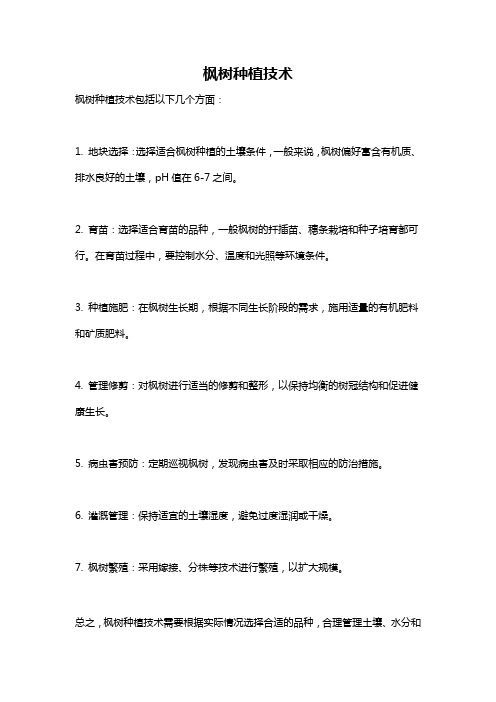 枫树种植技术

枫树种植技术包括以下几个方面：

1. 地块选择：选择适合枫树种植的土壤条件，一般来说，枫树偏好富含有机质、排水良好的土壤，pH 值在 6-7 之间。

2. 育苗：选择适合育苗的品种，一般枫树的扦插苗、穗条栽培和种子培育都可行。在育苗过程中，要控制水分、温度和光照等环境条件。

3. 种植施肥：在枫树生长期，根据不同生长阶段的需求，施用适量的有机肥料和矿质肥料。

4. 管理修剪：对枫树进行适当的修剪和整形，以保持均衡的树冠结构和促进健康生长。

5. 病虫害预防：定期巡视枫树，发现病虫害及时采取相应的防治措施。

6. 灌溉管理：保持适宜的土壤湿度，避免过度湿润或干燥。

7. 枫树繁殖：采用嫁接、分株等技术进行繁殖，以扩大规模。

总之，枫树种植技术需要根据实际情况选择合适的品种，合理管理土壤、水分和